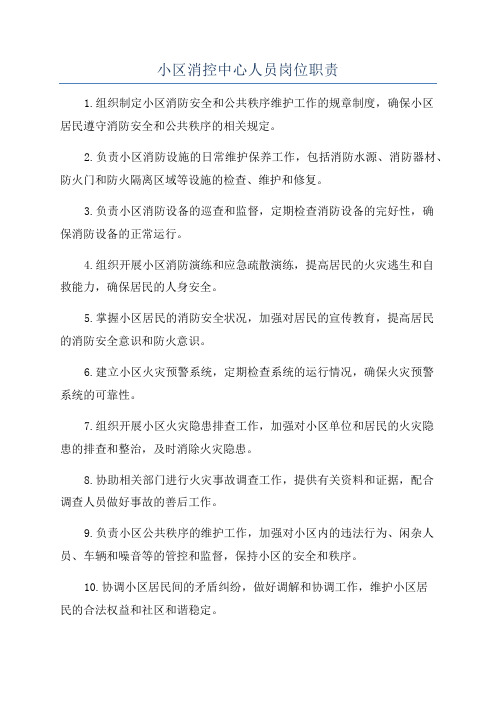 小区消控中心人员岗位职责

1.组织制定小区消防安全和公共秩序维护工作的规章制度，确保小区居民遵守消防安全和公共秩序的相关规定。

2.负责小区消防设施的日常维护保养工作，包括消防水源、消防器材、防火门和防火隔离区域等设施的检查、维护和修复。

3.负责小区消防设备的巡查和监督，定期检查消防设备的完好性，确保消防设备的正常运行。

4.组织开展小区消防演练和应急疏散演练，提高居民的火灾逃生和自救能力，确保居民的人身安全。

5.掌握小区居民的消防安全状况，加强对居民的宣传教育，提高居民的消防安全意识和防火意识。

6.建立小区火灾预警系统，定期检查系统的运行情况，确保火灾预警系统的可靠性。

7.组织开展小区火灾隐患排查工作，加强对小区单位和居民的火灾隐患的排查和整治，及时消除火灾隐患。

8.协助相关部门进行火灾事故调查工作，提供有关资料和证据，配合调查人员做好事故的善后工作。

9.负责小区公共秩序的维护工作，加强对小区内的违法行为、闲杂人员、车辆和噪音等的管控和监督，保持小区的安全和秩序。

10.协调小区居民间的矛盾纠纷，做好调解和协调工作，维护小区居民的合法权益和社区和谐稳定。